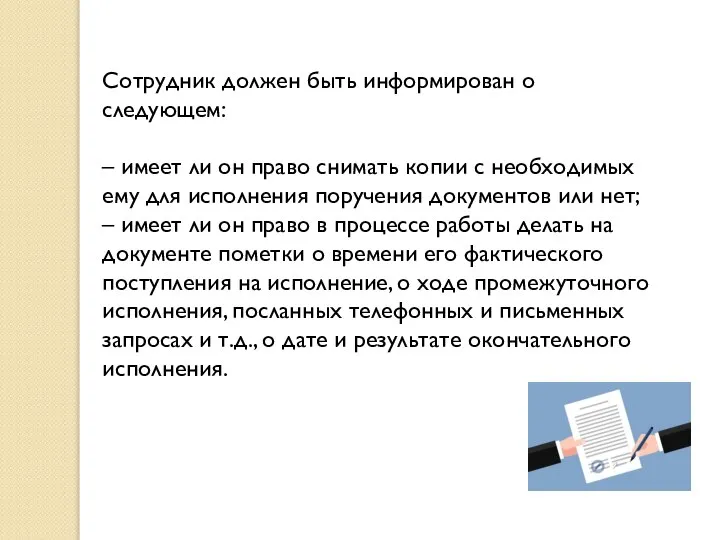 Сотрудник должен быть информирован о следующем:

– имеет ли он право снимать копии с необходимых ему для исполнения поручения документов или нет;
– имеет ли он право в процессе работы делать на документе пометки о времени его фактического поступления на исполнение, о ходе промежуточного исполнения, посланных телефонных и письменных запросах и т.д., о дате и результате окончательного исполнения.